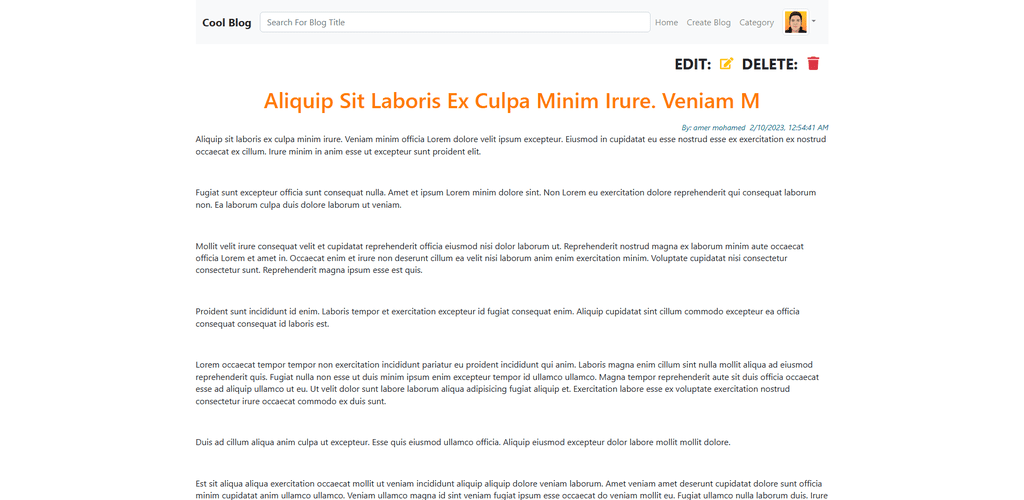 Cool Blog Search For Blog Title Home Create Blog Category

EDIT: DELETE:

Aliquip Sit Laboris Ex Culpa Minim Irure. Veniam M

By: amer mohamed 2/10/2023, 12:54:41 AM

Aliquip sit laboris ex culpa minim irure. Veniam minim officia Lorem dolore velit ipsum excepteur. Eiusmod in cupidatat eu esse nostrud esse ex exercitation ex nostrud occaecat ex cillum. Irure minim in anim esse ut excepteur sunt proident elit.

Fugiat sunt excepteur officia sunt consequat nulla. Amet et ipsum Lorem minim dolore sint. Non Lorem eu exercitation dolore reprehenderit qui consequat laborum non. Ea laborum culpa duis dolore laborum ut veniam.

Mollit velit irure consequat velit et cupidatat reprehenderit officia eiusmod nisi dolor laborum ut. Reprehenderit nostrud magna ex laborum minim aute occaecat officia Lorem et amet in. Occaecat enim et irure non deserunt cillum ea velit nisi laborum anim enim exercitation minim. Voluptate cupidatat nisi consectetur consectetur sunt. Reprehenderit magna ipsum esse est quis.

Proident sunt incididunt id enim. Laboris tempor et exercitation excepteur id fugiat consequat enim. Aliquip cupidatat sint cillum commodo excepteur ea officia consequat consequat id laboris est.

Lorem occaecat tempor tempor non exercitation incididunt pariatur eu proident incididunt qui anim. Laboris magna enim cillum sint nulla mollit aliqua ad eiusmod reprehenderit quis. Fugiat nulla non esse ut duis minim ipsum enim excepteur tempor id ullamco ullamco. Magna tempor reprehenderit aute sit duis officia occaecat esse ad aliquip ullamco ut eu. Ut velit dolor sunt labore laborum aliqua adipisicing fugiat aliquip et. Exercitation labore esse ex voluptate exercitation nostrud consectetur irure occaecat commodo ex duis sunt.

Duis ad cillum aliqua anim culpa ut excepteur. Esse quis eiusmod ullamco officia. Aliquip eiusmod excepteur dolor labore mollit mollit dolore.

Est sit aliqua aliqua exercitation occaecat mollit ut veniam incididunt aliquip aliquip dolore veniam laborum. Amet veniam amet deserunt cupidatat dolore sunt officia minim cupidatat anim ullamco ullamco. Veniam ullamco magna id sint veniam fugiat ipsum esse occaecat do veniam mollit eu. Fugiat ullamco nulla laborum duis. Irure